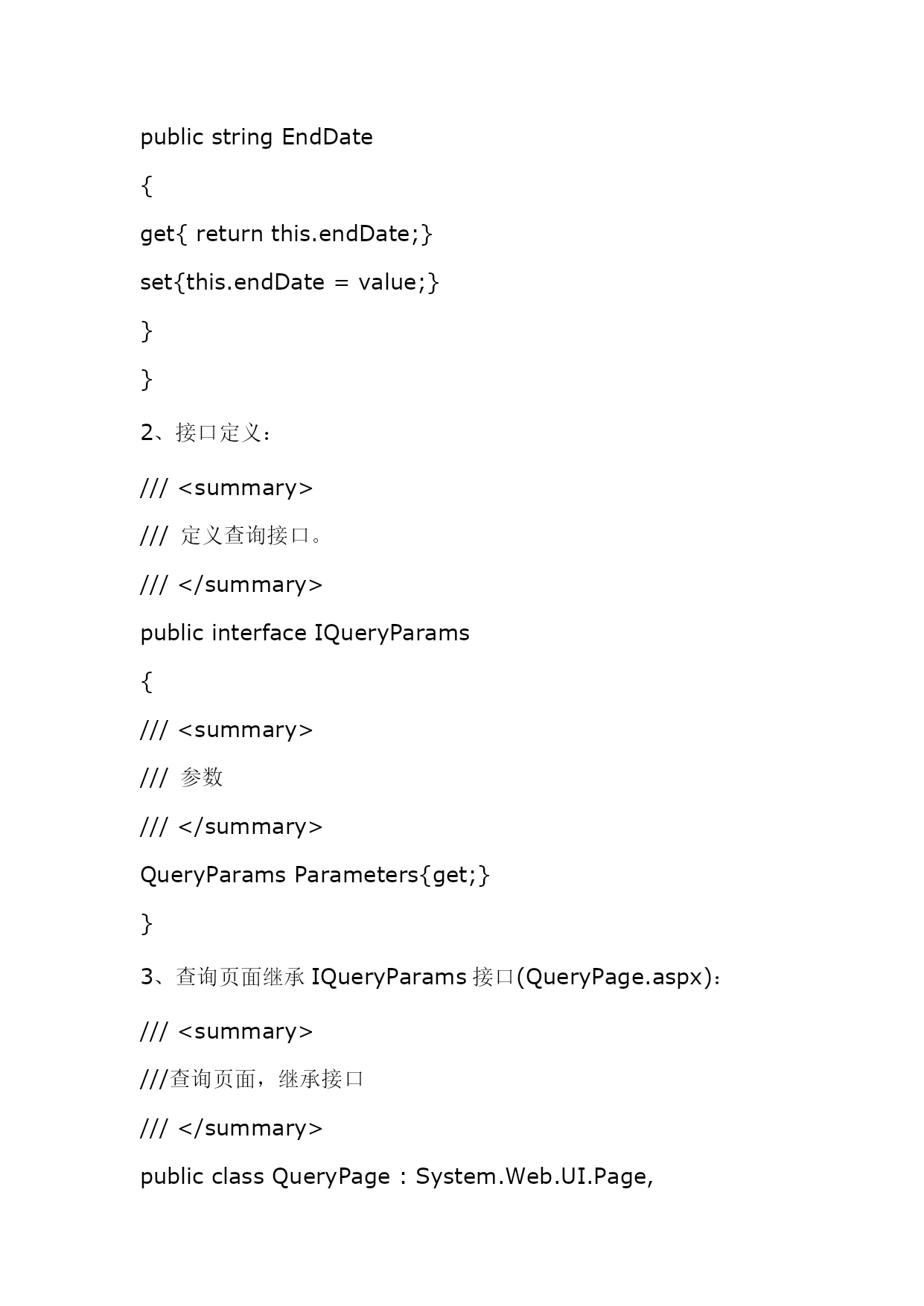 public string EndDate

{

get{ return this.endDate;}

set{this.endDate = value;}

}

}

2、接口定义：

/// <summary>

/// 定义查询接口。

/// </summary>

public interface IQueryParams

{

/// <summary>

/// 参数

/// </summary>

QueryParams Parameters{get;}

}

3、查询页面继承 IQueryParams 接口(QueryPage.aspx)：

/// <summary>

///查询页面，继承接口

/// </summary>

public class QueryPage : System.Web.UI.Page,